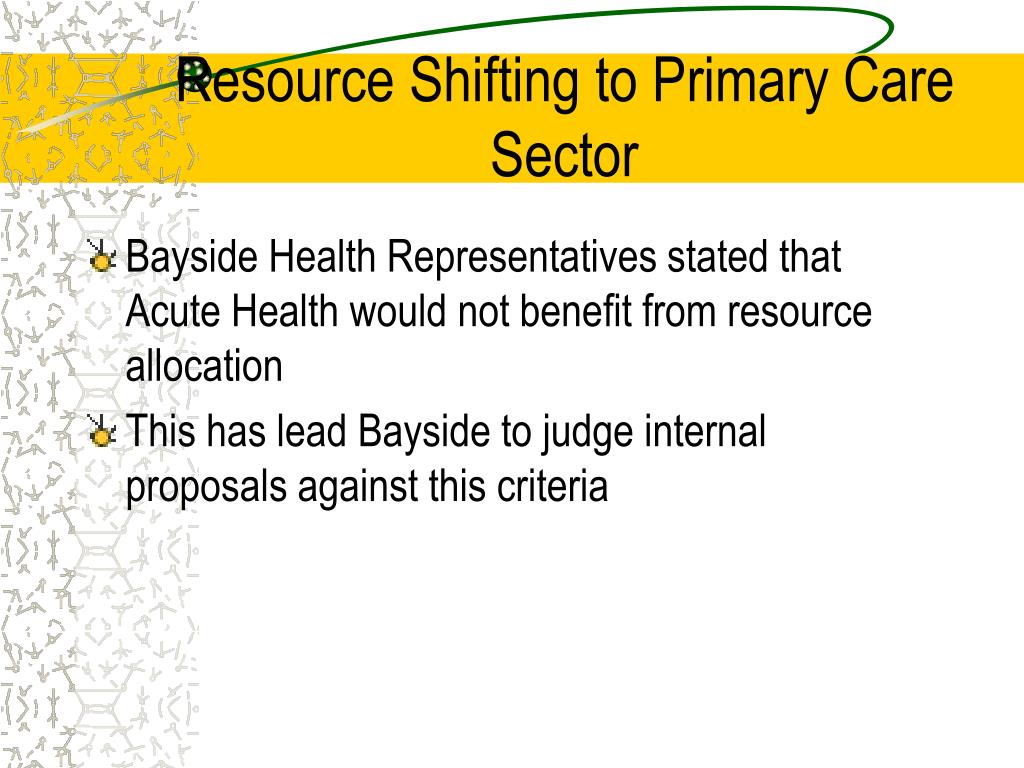 Resource Shifting to Primary Care Sector

Bayside Health Representatives stated that Acute Health would not benefit from resource allocation

This has lead Bayside to judge internal proposals against this criteria